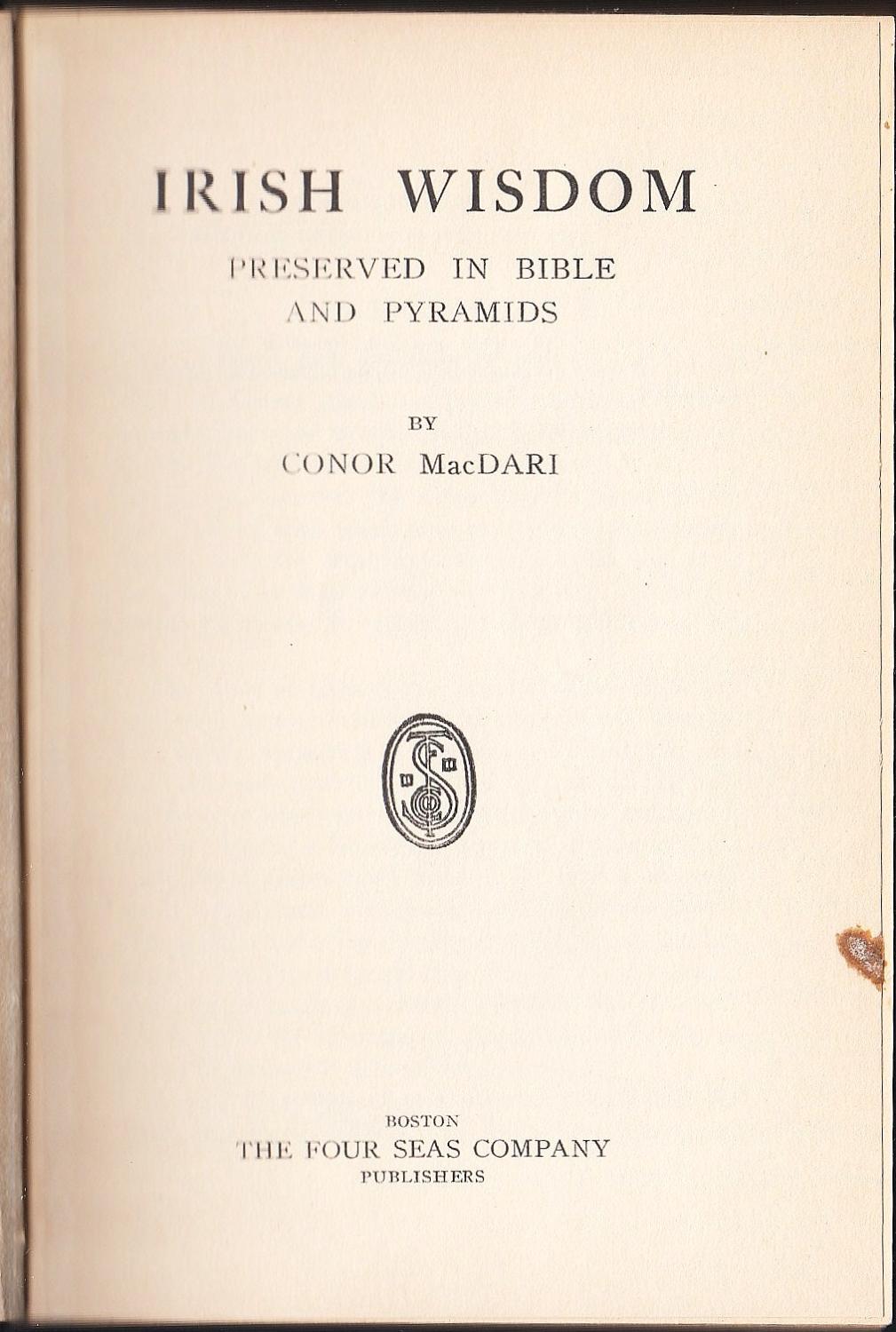 IRISH WISDOM

PRESERVED IN BIBLE AND PYRAMIDS

BY

CONOR MacDARI

BOSTON
THE FOUR SEAS COMPANY
PUBLISHERS